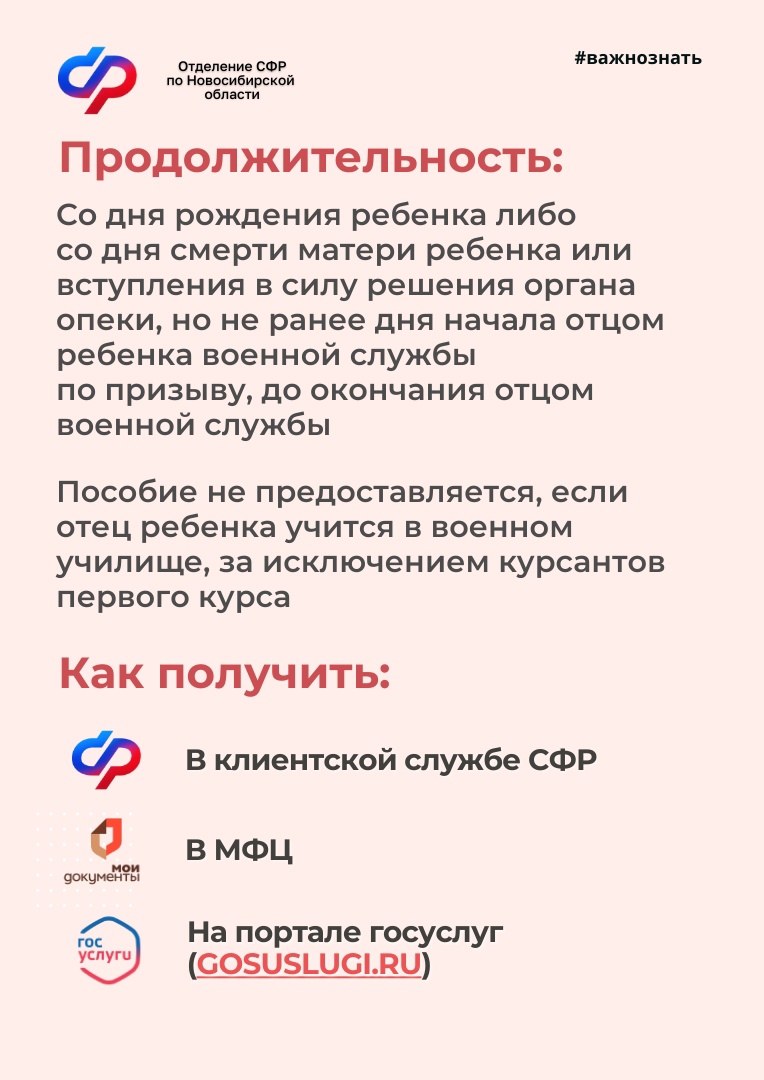 Отделение СФР по Новосибирской области

#важнознать

Продолжительность:

Со дня рождения ребенка либо со дня смерти матери ребенка или вступления в силу решения органа опеки, но не ранее дня начала отцом ребенка военной службы по призыву, до окончания отцом военной службы

Пособие не предоставляется, если отец ребенка учится в военном училище, за исключением курсантов первого курса

Как получить:

В клиентской службе СФР

мои документы

В МФЦ

гос услуги

На портале госуслуг (GOSUSLUGI.RU)